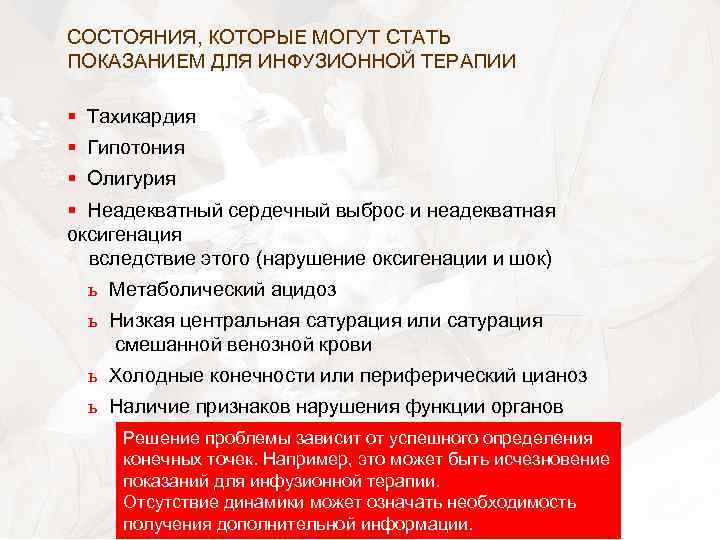 СОСТОЯНИЯ, КОТОРЫЕ МОГУТ СТАТЬ ПОКАЗАНИЕМ ДЛЯ ИНФУЗИОННОЙ ТЕРАПИИ

▪ Тахикардия
▪ Гипотония
▪ Олигурия
▪ Неадекватный сердечный выброс и неадекватная оксигенация вследствие этого (нарушение оксигенации и шок)
ь Метаболический ацидоз
ь Низкая центральная сатурация или сатурация смешанной венозной крови
ь Холодные конечности или периферический цианоз
ь Наличие признаков нарушения функции органов

Решение проблемы зависит от успешного определения конечных точек. Например, это может быть исчезновение показаний для инфузионной терапии.
Отсутствие динамики может означать необходимость получения дополнительной информации.